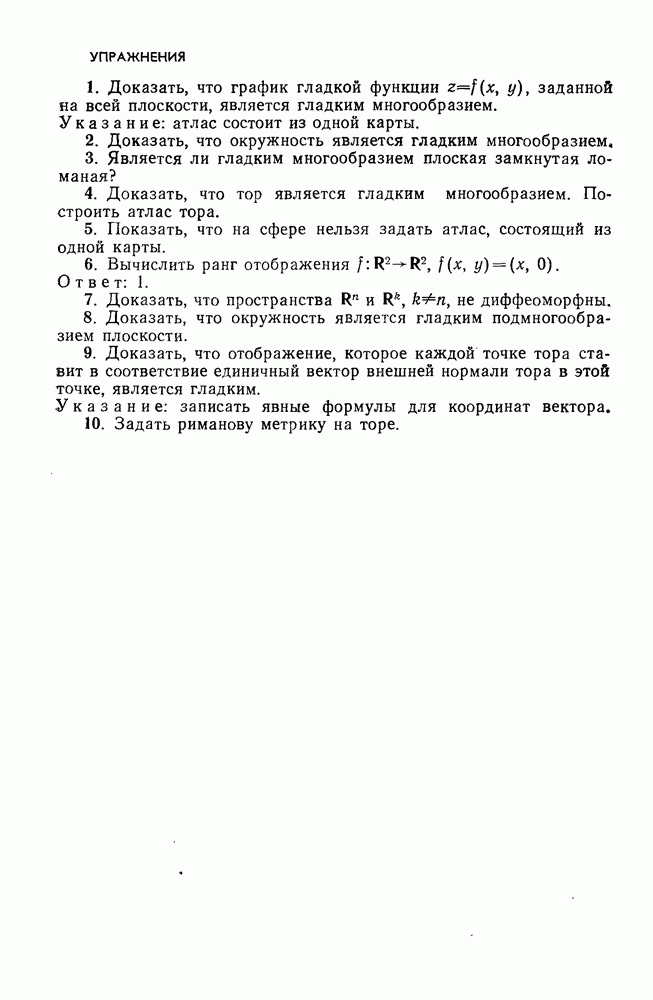 УПРАЖНЕНИЯ

1. Доказать, что график гладкой функции $z=f(x, y)$, заданной на всей плоскости, является гладким многообразием.
Указание: атлас состоит из одной карты.

2. Доказать, что окружность является гладким многообразием.

3. Является ли гладким многообразием плоская замкнутая ломаная?

4. Доказать, что тор является гладким многообразием. Построить атлас тора.

5. Показать, что на сфере нельзя задать атлас, состоящий из одной карты.

6. Вычислить ранг отображения $f: \mathbf{R}^2 \to \mathbf{R}^2$, $f(x, y)=(x, 0)$.
Ответ: 1.

7. Доказать, что пространства $\mathbf{R}^n$ и $\mathbf{R}^k$, $k \neq n$, не диффеоморфны.

8. Доказать, что окружность является гладким подмногообразием плоскости.

9. Доказать, что отображение, которое каждой точке тора ставит в соответствие единичный вектор внешней нормали тора в этой точке, является гладким.
Указание: записать явные формулы для координат вектора.

10. Задать риманову метрику на торе.